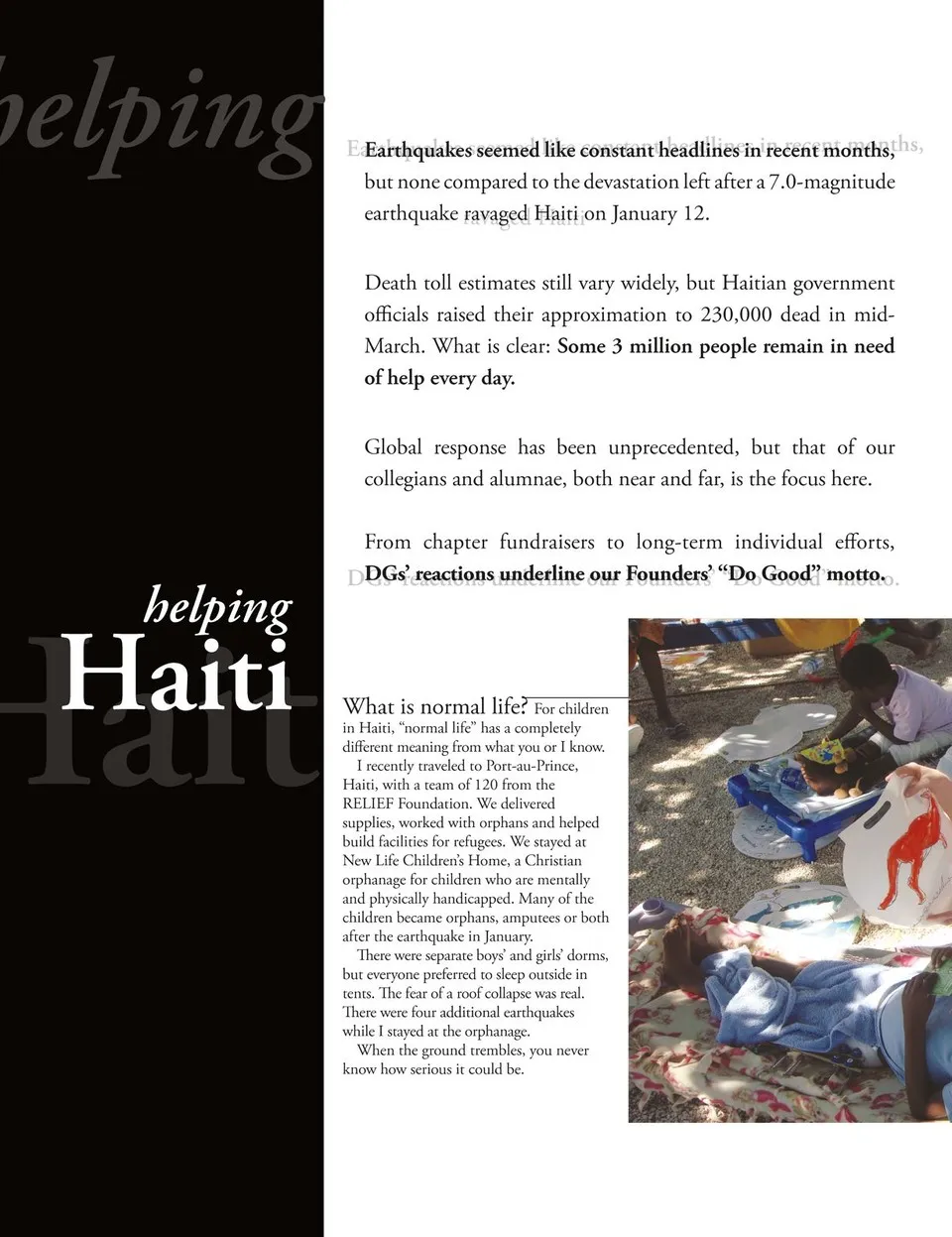 helping

Earthquakes seemed like constant headlines in recent months, but none compared to the devastation left after a 7.0-magnitude earthquake ravaged Haiti on January 12.

Death toll estimates still vary widely, but Haitian government officials raised their approximation to 230,000 dead in mid-March. What is clear: Some 3 million people remain in need of help every day.

Global response has been unprecedented, but that of our collegians and alumnae, both near and far, is the focus here.

From chapter fundraisers to long-term individual efforts, DGs' reactions underline our Founders' "Do Good" motto.

helping
Haiti

What is normal life? For children in Haiti, "normal life" has a completely different meaning from what you or I know.

I recently traveled to Port-au-Prince, Haiti, with a team of 120 from the RELIEF Foundation. We delivered supplies, worked with orphans and helped build facilities for refugees. We stayed at New Life Children's Home, a Christian orphanage for children who are mentally and physically handicapped. Many of the children became orphans, amputees or both after the earthquake in January.

There were separate boys' and girls' dorms, but everyone preferred to sleep outside in tents. The fear of a roof collapse was real. There were four additional earthquakes while I stayed at the orphanage.

When the ground trembles, you never know how serious it could be.